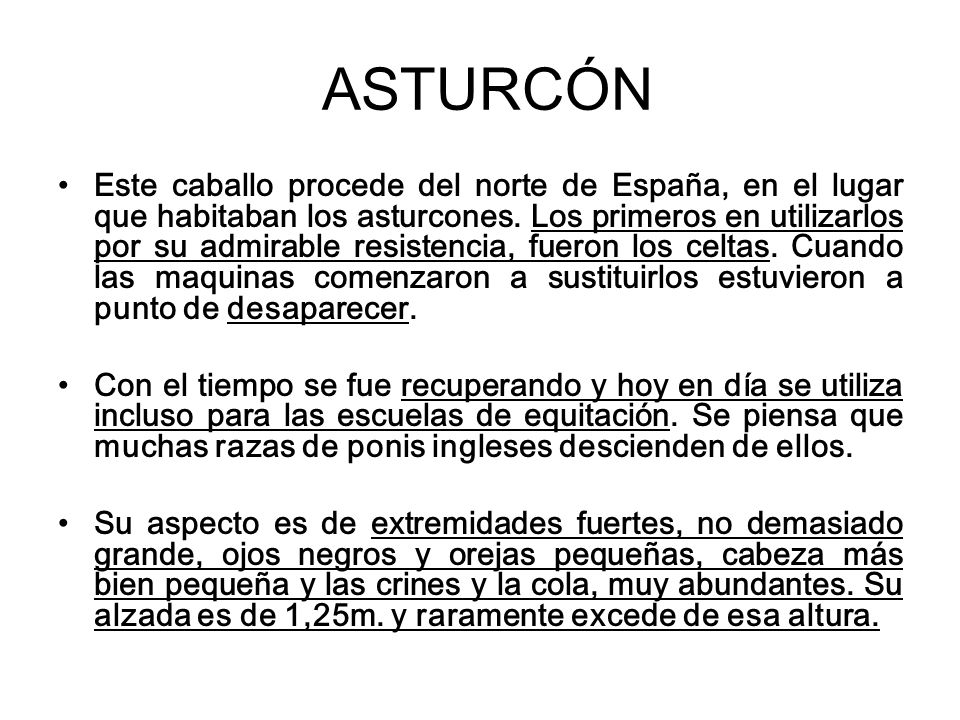 ASTURCÓN

• Este caballo procede del norte de España, en el lugar que habitaban los asturcones. Los primeros en utilizarlos por su admirable resistencia, fueron los celtas. Cuando las maquinas comenzaron a sustituirlos estuvieron a punto de desaparecer.

• Con el tiempo se fue recuperando y hoy en día se utiliza incluso para las escuelas de equitación. Se piensa que muchas razas de ponis ingleses descienden de ellos.

• Su aspecto es de extremidades fuertes, no demasiado grande, ojos negros y orejas pequeñas, cabeza más bien pequeña y las crines y la cola, muy abundantes. Su alzada es de 1,25m. y raramente excede de esa altura.